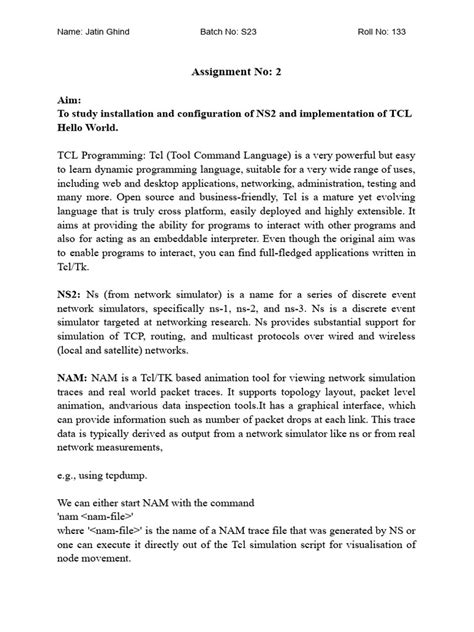 Name: Jatin Ghind Batch No: S23 Roll No: 133

Assignment No: 2

Aim:
To study installation and configuration of NS2 and implementation of TCL Hello World.

TCL Programming: Tcl (Tool Command Language) is a very powerful but easy to learn dynamic programming language, suitable for a very wide range of uses, including web and desktop applications, networking, administration, testing and many more. Open source and business-friendly, Tcl is a mature yet evolving language that is truly cross platform, easily deployed and highly extensible. It aims at providing the ability for programs to interact with other programs and also for acting as an embeddable interpreter. Even though the original aim was to enable programs to interact, you can find full-fledged applications written in Tcl/Tk.

NS2: Ns (from network simulator) is a name for a series of discrete event network simulators, specifically ns-1, ns-2, and ns-3. Ns is a discrete event simulator targeted at networking research. Ns provides substantial support for simulation of TCP, routing, and multicast protocols over wired and wireless (local and satellite) networks.

NAM: NAM is a Tcl/TK based animation tool for viewing network simulation traces and real world packet traces. It supports topology layout, packet level animation, andvarious data inspection tools.It has a graphical interface, which can provide information such as number of packet drops at each link. This trace data is typically derived as output from a network simulator like ns or from real network measurements,

e.g., using tcpdump.

We can either start NAM with the command
'nam <nam-file>'
where '<nam-file>' is the name of a NAM trace file that was generated by NS or one can execute it directly out of the Tcl simulation script for visualisation of node movement.